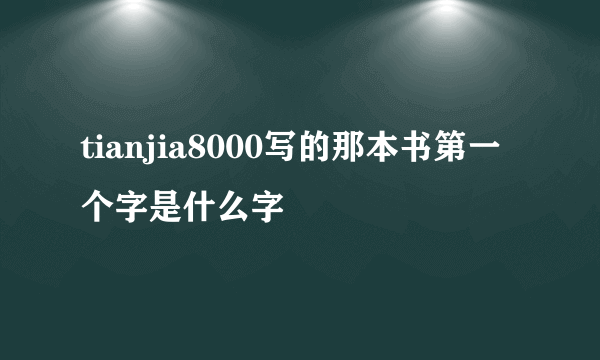 tianjia8000写的那本书第一个字是什么字